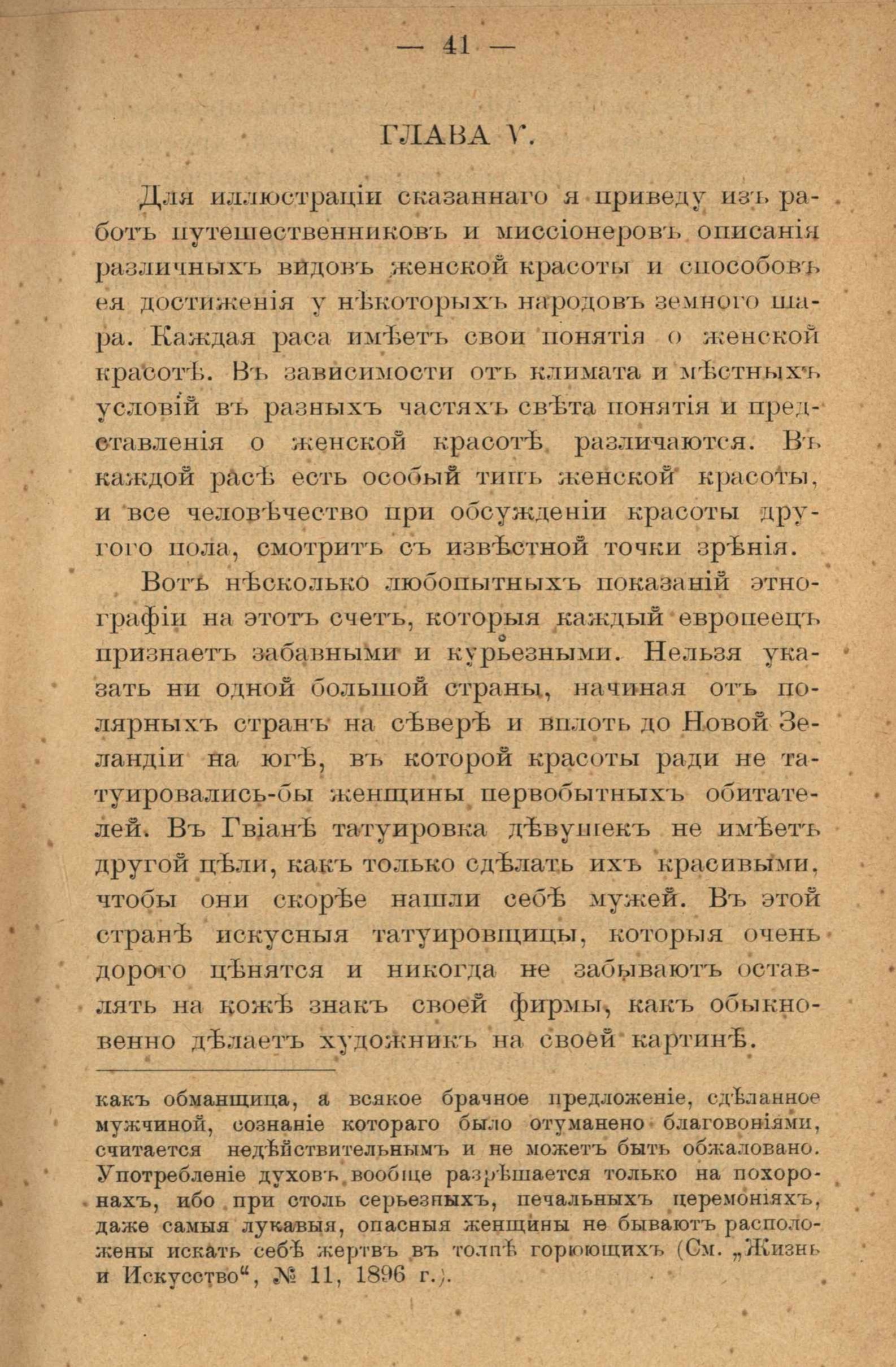 — 41 —

ГЛАВА V.

Для иллюстраціи сказаннаго я приведу изъ работъ путешественниковъ и миссіонеровъ описанія различныхъ видовъ женской красоты и способовъ ея достиженія у нѣкоторыхъ народовъ земного шара. Каждая раса имѣетъ свои понятія о женской красотѣ. Въ зависимости отъ климата и мѣстныхъ условій въ разныхъ частяхъ свѣта понятія и представленія о женской красотѣ различаются. Въ каждой расѣ есть особый типъ женской красоты, и все человѣчество при обсужденіи красоты другого пола, смотритъ съ извѣстной точки зрѣнія.

Вотъ нѣсколько любопытныхъ показаній этнографіи на этотъ счетъ, которыя каждый европеецъ признаетъ забавными и курьезными. Нельзя указать ни одной большой страны, начиная отъ полярныхъ странъ на сѣверѣ и вплоть до Новой Зеландіи на югѣ, въ которой красоты ради не татуировались-бы женщины первобытныхъ обитателей. Въ Гвіанѣ татуировка дѣвушекъ не имѣетъ другой цѣли, какъ только сдѣлать ихъ красивыми, чтобы они скорѣе нашли себѣ мужей. Въ этой странѣ искусныя татуировщицы, которыя очень дорого цѣнятся и никогда не забываютъ оставлять на кожѣ знакъ своей фирмы, какъ обыкновенно дѣлаетъ художникъ на своей картинѣ.

какъ обманщица, а всякое брачное предложеніе, сдѣланное мужчиной, сознаніе котораго было отуманено благовоніями, считается недѣйствительнымъ и не можетъ быть обжаловано. Употребленіе духовъ вообще разрѣшается только на похоронахъ, ибо при столь серьезныхъ, печальныхъ церемоніяхъ, даже самыя лукавыя, опасныя женщины не бываютъ расположены искать себѣ жертвъ въ толпѣ горюющихъ (См. „Жизнь и Искусство“, № 11, 1896 г.).